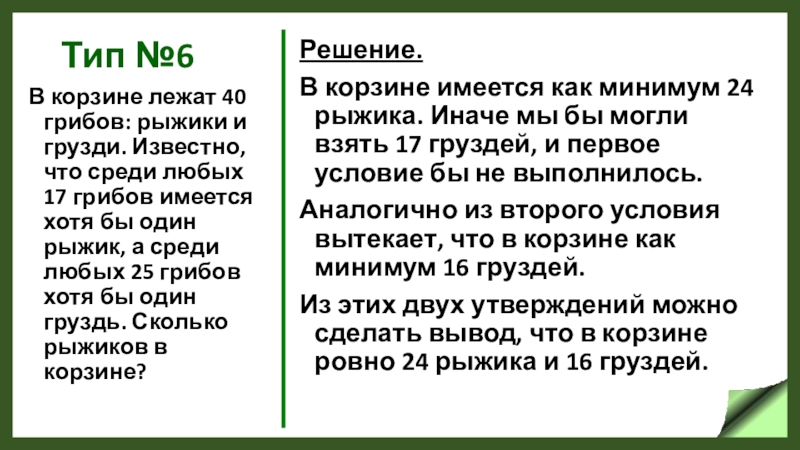 Тип №6

В корзине лежат 40 грибов: рыжики и грузди. Известно, что среди любых 17 грибов имеется хотя бы один рыжик, а среди любых 25 грибов хотя бы один груздь. Сколько рыжиков в корзине?

Решение.

В корзине имеется как минимум 24 рыжика. Иначе мы бы могли взять 17 груздей, и первое условие бы не выполнилось.

Аналогично из второго условия вытекает, что в корзине как минимум 16 груздей.

Из этих двух утверждений можно сделать вывод, что в корзине ровно 24 рыжика и 16 груздей.